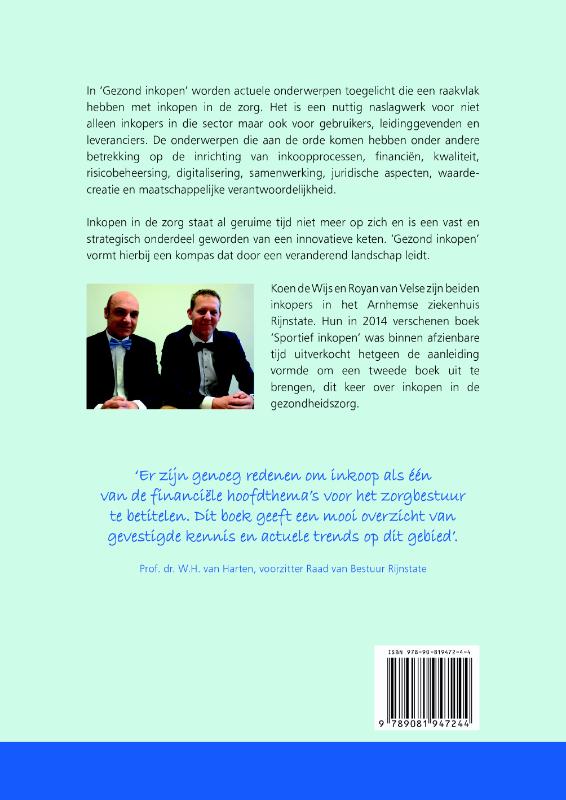 In 'Gezond inkopen' worden actuele onderwerpen toegelicht die een raakvlak hebben met inkopen in de zorg. Het is een nuttig naslagwerk voor niet alleen inkopers in die sector maar ook voor gebruikers, leidinggevenden en leveranciers. De onderwerpen die aan de orde komen hebben onder andere betrekking op de inrichting van inkoopprocessen, financiën, kwaliteit, risicobeheersing, digitalisering, samenwerking, juridische aspecten, waardecreatie en maatschappelijke verantwoordelijkheid.

Inkopen in de zorg staat al geruime tijd niet meer op zich en is een vast en strategisch onderdeel geworden van een innovatieve keten. 'Gezond inkopen' vormt hierbij een kompas dat door een veranderend landschap leidt.

Koen de Wijs en Royan van Velse zijn beiden inkopers in het Arnhemse ziekenhuis Rijnstate. Hun in 2014 verschenen boek 'Sportief inkopen' was binnen afzienbare tijd uitverkocht hetgeen de aanleiding vormde om een tweede boek uit te brengen, dit keer over inkopen in de gezondheidszorg.

'Er zijn genoeg redenen om inkoop als één van de financiële hoofdthema's voor het zorgbestuur te betitelen. Dit boek geeft een mooi overzicht van gevestigde kennis en actuele trends op dit gebied'.

Prof. dr. W.H. van Harten, voorzitter Raad van Bestuur Rijnstate

ISBN 978-90-819472-4-4

9 789081 947244